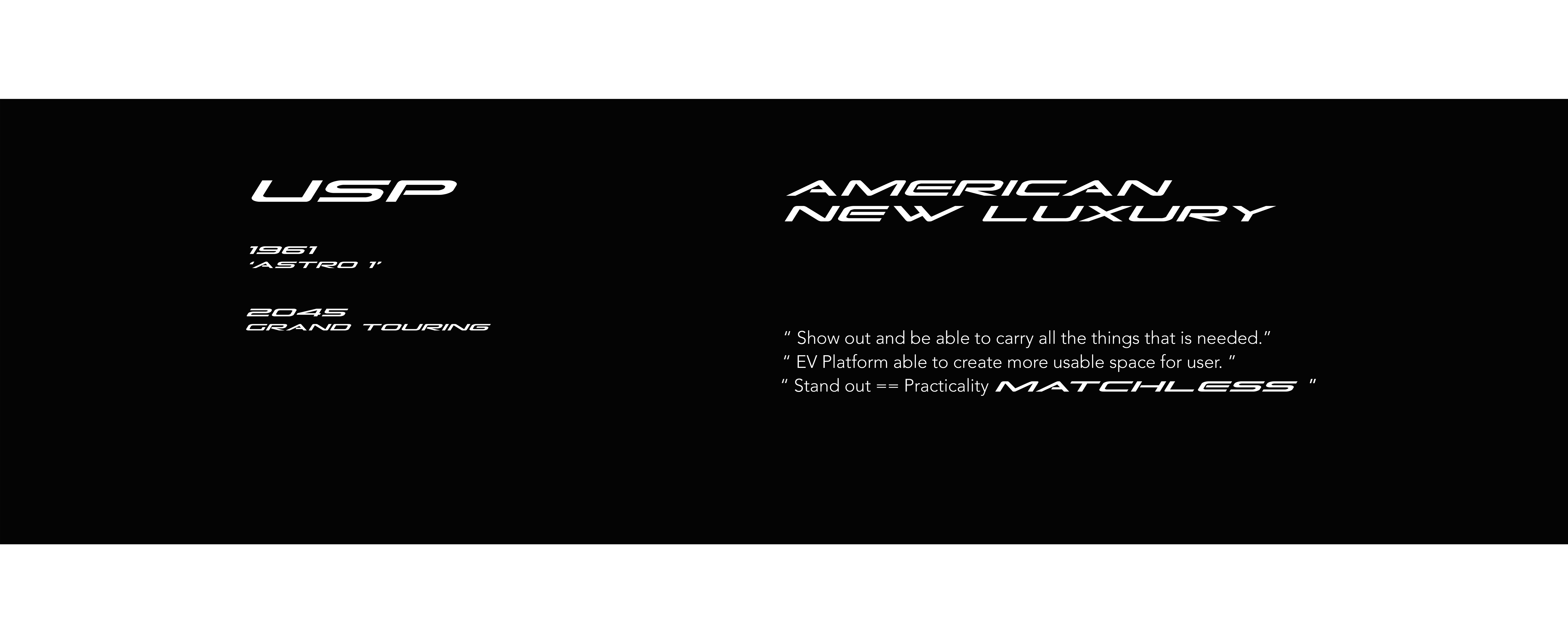 USP

1961
'ASTRO 1'

2045
GRAND TOURING

AMERICAN
NEW LUXURY

" Show out and be able to carry all the things that is needed."
" EV Platform able to create more usable space for user. "
" Stand out == Practicality MATCHLESS "